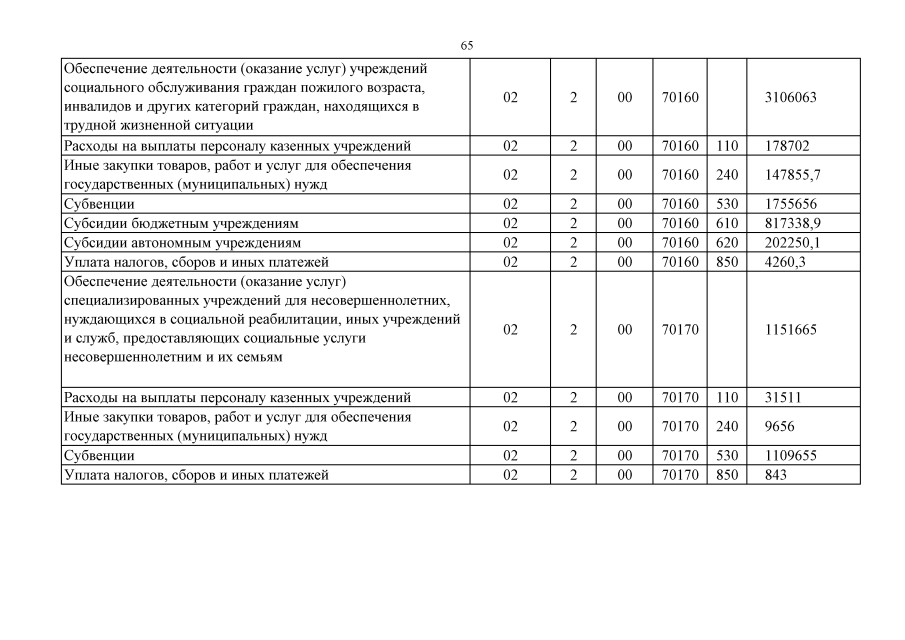 65

| | | | | | | |
|---|---|---|---|---|---|---|
| Обеспечение деятельности (оказание услуг) учреждений социального обслуживания граждан пожилого возраста, инвалидов и других категорий граждан, находящихся в трудной жизненной ситуации | 02 | 2 | 00 | 70160 | | 3106063 |
| Расходы на выплаты персоналу казенных учреждений | 02 | 2 | 00 | 70160 | 110 | 178702 |
| Иные закупки товаров, работ и услуг для обеспечения государственных (муниципальных) нужд | 02 | 2 | 00 | 70160 | 240 | 147855,7 |
| Субвенции | 02 | 2 | 00 | 70160 | 530 | 1755656 |
| Субсидии бюджетным учреждениям | 02 | 2 | 00 | 70160 | 610 | 817338,9 |
| Субсидии автономным учреждениям | 02 | 2 | 00 | 70160 | 620 | 202250,1 |
| Уплата налогов, сборов и иных платежей | 02 | 2 | 00 | 70160 | 850 | 4260,3 |
| Обеспечение деятельности (оказание услуг) специализированных учреждений для несовершеннолетних, нуждающихся в социальной реабилитации, иных учреждений и служб, предоставляющих социальные услуги несовершеннолетним и их семьям | 02 | 2 | 00 | 70170 | | 1151665 |
| Расходы на выплаты персоналу казенных учреждений | 02 | 2 | 00 | 70170 | 110 | 31511 |
| Иные закупки товаров, работ и услуг для обеспечения государственных (муниципальных) нужд | 02 | 2 | 00 | 70170 | 240 | 9656 |
| Субвенции | 02 | 2 | 00 | 70170 | 530 | 1109655 |
| Уплата налогов, сборов и иных платежей | 02 | 2 | 00 | 70170 | 850 | 843 |